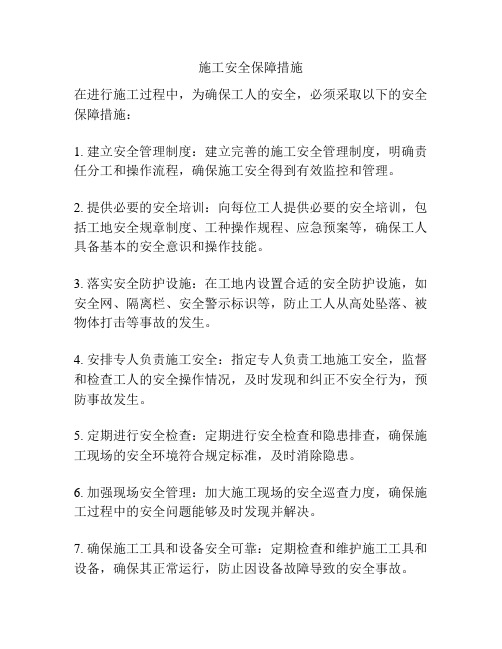 施工安全保障措施

在进行施工过程中，为确保工人的安全，必须采取以下的安全保障措施：

1. 建立安全管理制度：建立完善的施工安全管理制度，明确责任分工和操作流程，确保施工安全得到有效监控和管理。

2. 提供必要的安全培训：向每位工人提供必要的安全培训，包括工地安全规章制度、工种操作规程、应急预案等，确保工人具备基本的安全意识和操作技能。

3. 落实安全防护设施：在工地内设置合适的安全防护设施，如安全网、隔离栏、安全警示标识等，防止工人从高处坠落、被物体打击等事故的发生。

4. 安排专人负责施工安全：指定专人负责工地施工安全，监督和检查工人的安全操作情况，及时发现和纠正不安全行为，预防事故发生。

5. 定期进行安全检查：定期进行安全检查和隐患排查，确保施工现场的安全环境符合规定标准，及时消除隐患。

6. 加强现场安全管理：加大施工现场的安全巡查力度，确保施工过程中的安全问题能够及时发现并解决。

7. 确保施工工具和设备安全可靠：定期检查和维护施工工具和设备，确保其正常运行，防止因设备故障导致的安全事故。